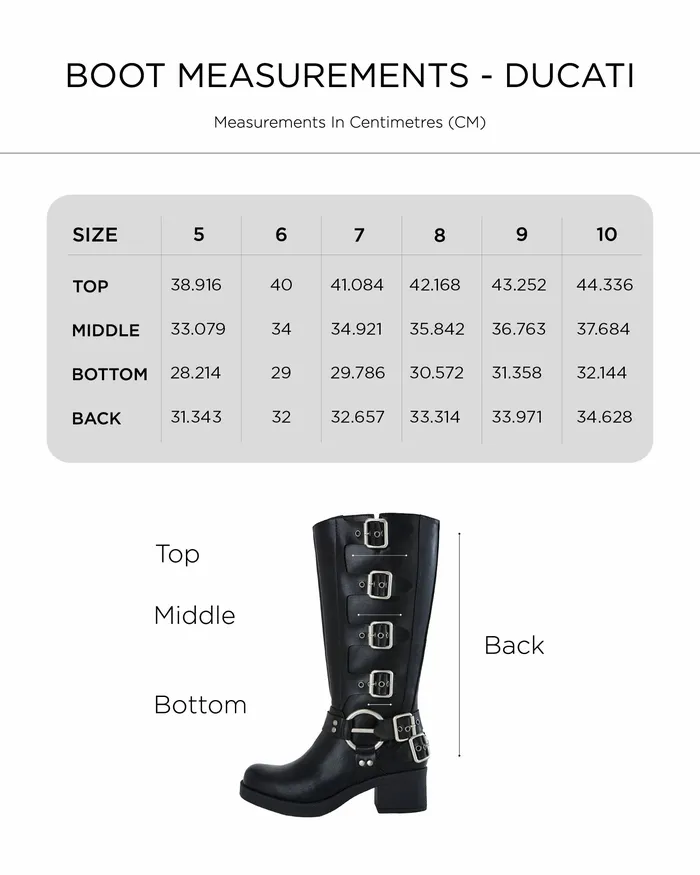 BOOT MEASUREMENTS - DUCATI

Measurements In Centimetres (CM)

| SIZE | 5 | 6 | 7 | 8 | 9 | 10 |
|---|---|---|---|---|---|---|
| TOP | 38.916 | 40 | 41.084 | 42.168 | 43.252 | 44.336 |
| MIDDLE | 33.079 | 34 | 34.921 | 35.842 | 36.763 | 37.684 |
| BOTTOM | 28.214 | 29 | 29.786 | 30.572 | 31.358 | 32.144 |
| BACK | 31.343 | 32 | 32.657 | 33.314 | 33.971 | 34.628 |

Top

Middle

Bottom

Back